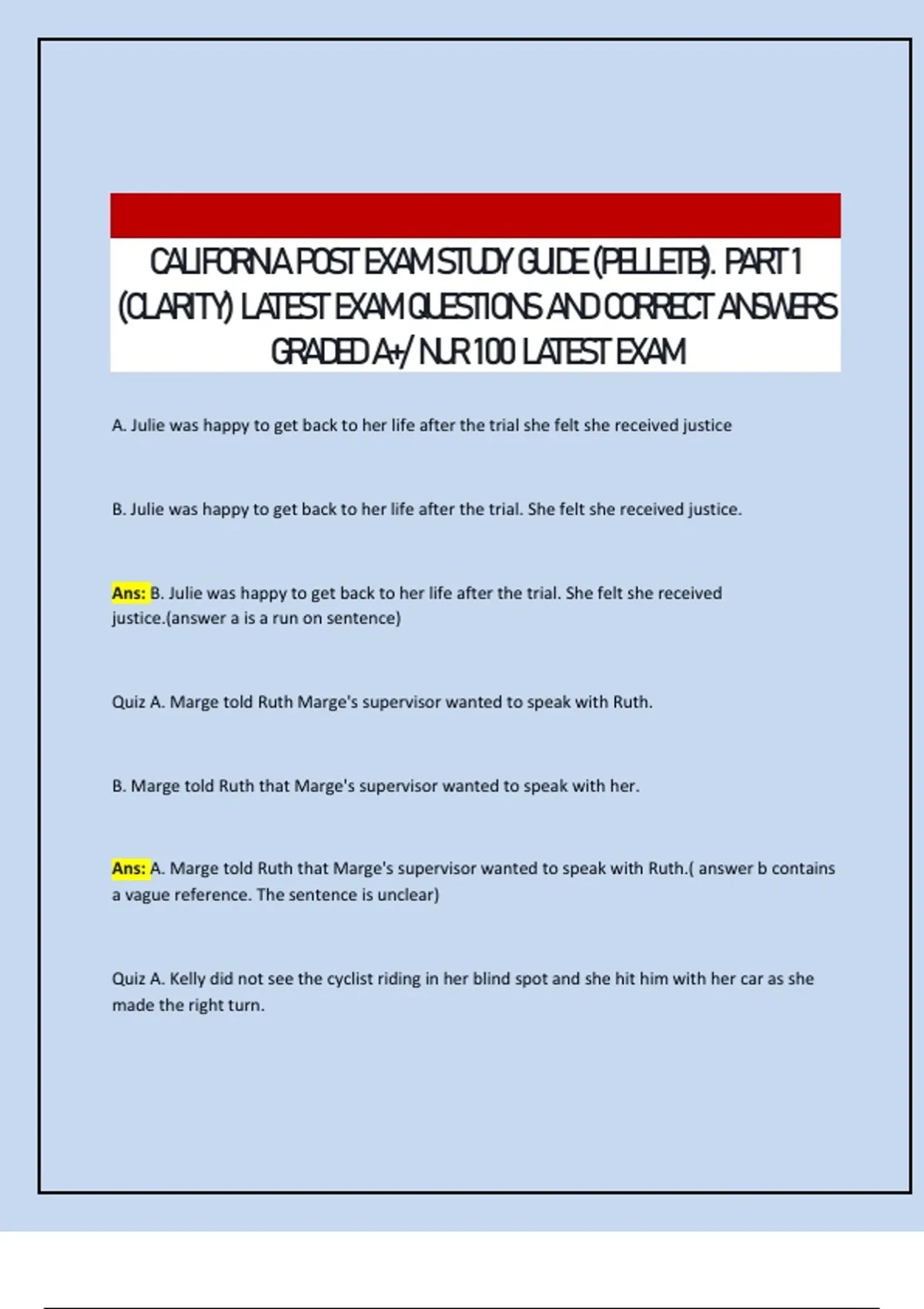 CALIFORNIA POST EXAM STUDY GUIDE (PELLETB). PART 1 (CLARITY) LATEST EXAM QUESTIONS AND CORRECT ANSWERS GRADED A+/ NUR 100 LATEST EXAM

A. Julie was happy to get back to her life after the trial she felt she received justice

B. Julie was happy to get back to her life after the trial. She felt she received justice.

Ans: B. Julie was happy to get back to her life after the trial. She felt she received justice.(answer a is a run on sentence)

Quiz A. Marge told Ruth Marge's supervisor wanted to speak with Ruth.

B. Marge told Ruth that Marge's supervisor wanted to speak with her.

Ans: A. Marge told Ruth that Marge's supervisor wanted to speak with Ruth.( answer b contains a vague reference. The sentence is unclear)

Quiz A. Kelly did not see the cyclist riding in her blind spot and she hit him with her car as she made the right turn.